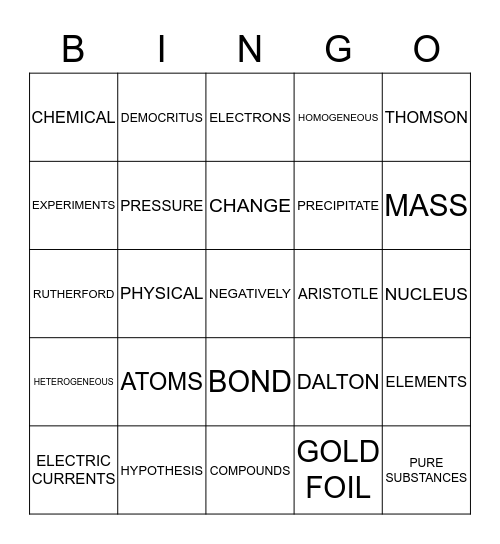 | B | I | N | G | O |
|---|---|---|---|---|
| CHEMICAL | DEMOCRITUS | ELECTRONS | HOMOGENEOUS | THOMSON |
| EXPERIMENTS | PRESSURE | CHANGE | PRECIPITATE | MASS |
| RUTHERFORD | PHYSICAL | NEGATIVELY | ARISTOTLE | NUCLEUS |
| HETEROGENEOUS | ATOMS | BOND | DALTON | ELEMENTS |
| ELECTRIC CURRENTS | HYPOTHESIS | COMPOUNDS | GOLD FOIL | PURE SUBSTANCES |